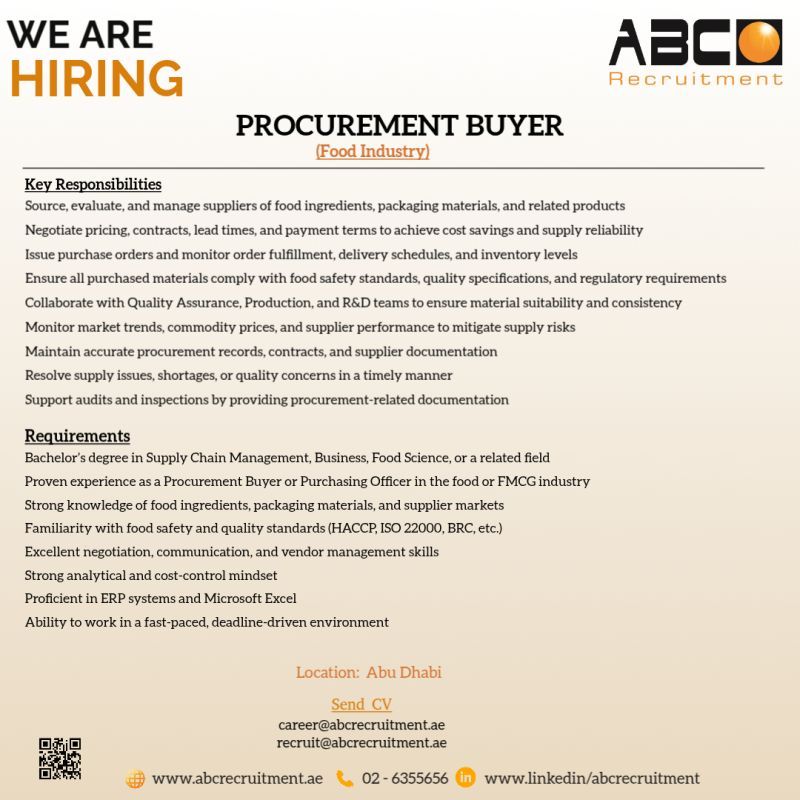 WE ARE
HIRING

ABC
Recruitment

PROCUREMENT BUYER
(Food Industry)

Key Responsibilities
Source, evaluate, and manage suppliers of food ingredients, packaging materials, and related products
Negotiate pricing, contracts, lead times, and payment terms to achieve cost savings and supply reliability
Issue purchase orders and monitor order fulfillment, delivery schedules, and inventory levels
Ensure all purchased materials comply with food safety standards, quality specifications, and regulatory requirements
Collaborate with Quality Assurance, Production, and R&D teams to ensure material suitability and consistency
Monitor market trends, commodity prices, and supplier performance to mitigate supply risks
Maintain accurate procurement records, contracts, and supplier documentation
Resolve supply issues, shortages, or quality concerns in a timely manner
Support audits and inspections by providing procurement-related documentation

Requirements
Bachelor's degree in Supply Chain Management, Business, Food Science, or a related field
Proven experience as a Procurement Buyer or Purchasing Officer in the food or FMCG industry
Strong knowledge of food ingredients, packaging materials, and supplier markets
Familiarity with food safety and quality standards (HACCP, ISO 22000, BRC, etc.)
Excellent negotiation, communication, and vendor management skills
Strong analytical and cost-control mindset
Proficient in ERP systems and Microsoft Excel
Ability to work in a fast-paced, deadline-driven environment

Location: Abu Dhabi

Send CV
career@abcrecruitment.ae
recruit@abcrecruitment.ae

www.abcrecruitment.ae 02 - 6355656 www.linkedin/abcrecruitment